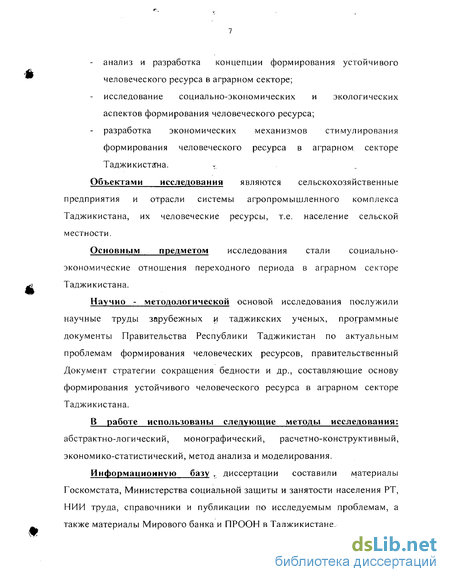 7

- анализ и разработка концепции формирования устойчивого человеческого ресурса в аграрном секторе;
- исследование социально-экономических и экологических аспектов формирования человеческого ресурса;
- разработка экономических механизмов стимулирования формирования человеческого ресурса в аграрном секторе Таджикистана.

Объектами исследования являются сельскохозяйственные предприятия и отрасли системы агропромышленного комплекса Таджикистана, их человеческие ресурсы, т.е. население сельской местности.

Основным предметом исследования стали социально-экономические отношения переходного периода в аграрном секторе Таджикистана.

Научно - методологической основой исследования послужили научные труды зарубежных и таджикских ученых, программные документы Правительства Республики Таджикистан по актуальным проблемам формирования человеческих ресурсов, правительственный Документ стратегии сокращения бедности и др., составляющие основу формирования устойчивого человеческого ресурса в аграрном секторе Таджикистана.

В работе использованы следующие методы исследования: абстрактно-логический, монографический, расчетно-конструктивный, экономико-статистический, метод анализа и моделирования.

Информационную базу диссертации составили материалы Госкомстата, Министерства социальной защиты и занятости населения РТ, НИИ труда, справочники и публикации по исследуемым проблемам, а также материалы Мирового банка и ПРООН в Таджикистане.

dsLib.net
библиотека диссертаций